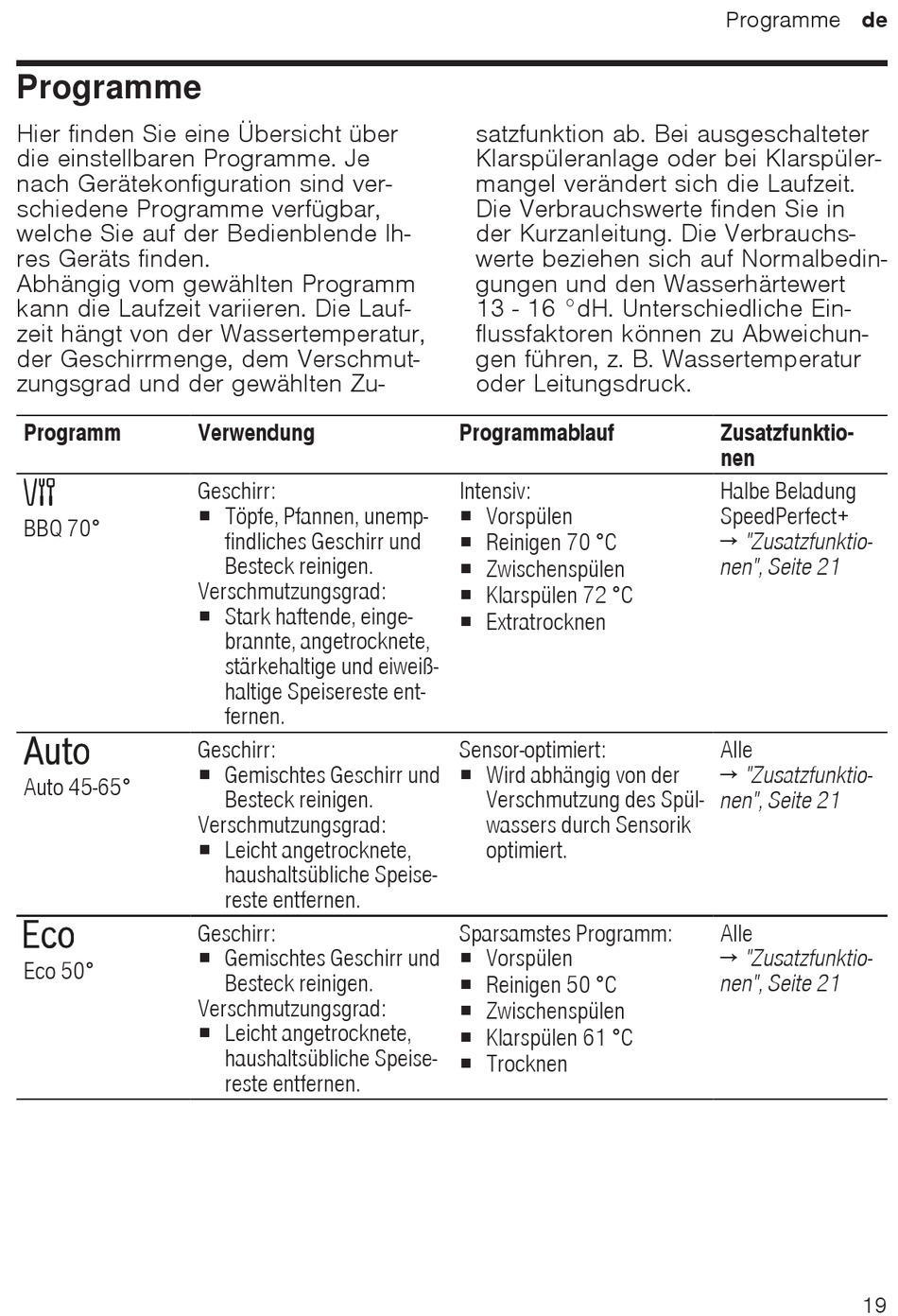 Programme de

Programme

Hier finden Sie eine Übersicht über die einstellbaren Programme. Je nach Gerätekonfiguration sind verschiedene Programme verfügbar, welche Sie auf der Bedienblende Ihres Geräts finden.
Abhängig vom gewählten Programm kann die Laufzeit variieren. Die Laufzeit hängt von der Wassertemperatur, der Geschirrmenge, dem Verschmutzungsgrad und der gewählten Zusatzfunktion ab. Bei ausgeschalteter Klarspüleranlage oder bei Klarspülermangel verändert sich die Laufzeit. Die Verbrauchswerte finden Sie in der Kurzanleitung. Die Verbrauchswerte beziehen sich auf Normalbedingungen und den Wasserhärtewert 13 - 16 °dH. Unterschiedliche Einflussfaktoren können zu Abweichungen führen, z. B. Wassertemperatur oder Leitungsdruck.

| Programm | Verwendung | Programmablauf | Zusatzfunktionen |
|---|---|---|---|
| BBQ 70° | Geschirr: ■ Töpfe, Pfannen, unempfindliches Geschirr und Besteck reinigen. Verschmutzungsgrad: ■ Stark haftende, eingebrannte, angetrocknete, stärkehaltige und eiweißhaltige Speisereste entfernen. | Intensiv: ■ Vorspülen ■ Reinigen 70 °C ■ Zwischenspülen ■ Klarspülen 72 °C ■ Extratrocknen | Halbe Beladung SpeedPerfect+ → "Zusatzfunktionen", Seite 21 |
| Auto Auto 45-65° | Geschirr: ■ Gemischtes Geschirr und Besteck reinigen. Verschmutzungsgrad: ■ Leicht angetrocknete, haushaltsübliche Speisereste entfernen. | Sensor-optimiert: ■ Wird abhängig von der Verschmutzung des Spülwassers durch Sensorik optimiert. | Alle → "Zusatzfunktionen", Seite 21 |
| Eco Eco 50° | Geschirr: ■ Gemischtes Geschirr und Besteck reinigen. Verschmutzungsgrad: ■ Leicht angetrocknete, haushaltsübliche Speisereste entfernen. | Sparsamstes Programm: ■ Vorspülen ■ Reinigen 50 °C ■ Zwischenspülen ■ Klarspülen 61 °C ■ Trocknen | Alle → "Zusatzfunktionen", Seite 21 |

19